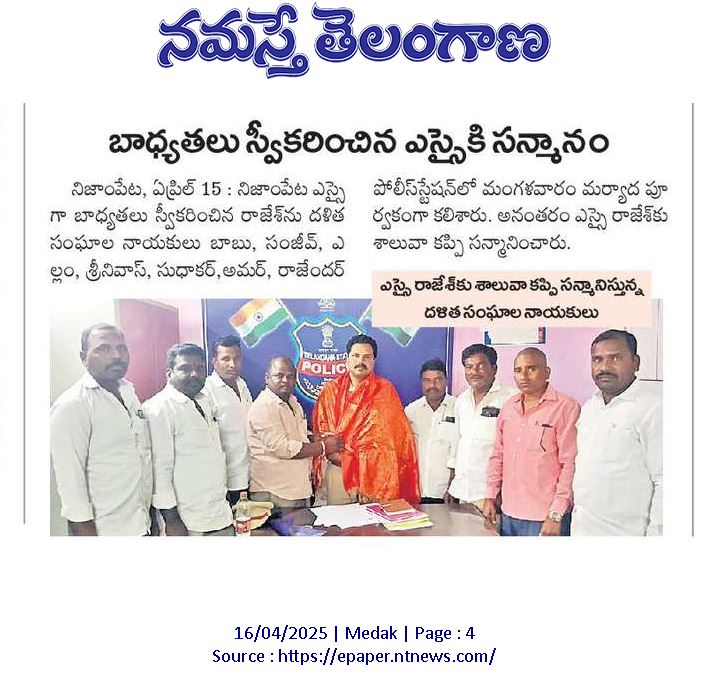 నమస్తే తెలంగాణ

బాధ్యతలు స్వీకరించిన ఎస్సైకి సన్మానం

నిజాంపేట, ఏప్రిల్ 15 : నిజాంపేట ఎస్సైగా బాధ్యతలు స్వీకరించిన రాజేశ్‌ను దళిత సంఘాల నాయకులు బాబు, సంజీవ్, ఎల్లం, శ్రీనివాస్, సుధాకర్, అమర్, రాజేందర్ పోలీస్‌స్టేషన్‌లో మంగళవారం మర్యాద పూర్వకంగా కలిశారు. అనంతరం ఎస్సై రాజేశ్‌కు శాలువా కప్పి సన్మానించారు.

ఎస్సై రాజేశ్‌కు శాలువా కప్పి సన్మానిస్తున్న దళిత సంఘాల నాయకులు

TELANGANA STATE POLICE

16/04/2025 | Medak | Page : 4
Source : https://epaper.ntnews.com/